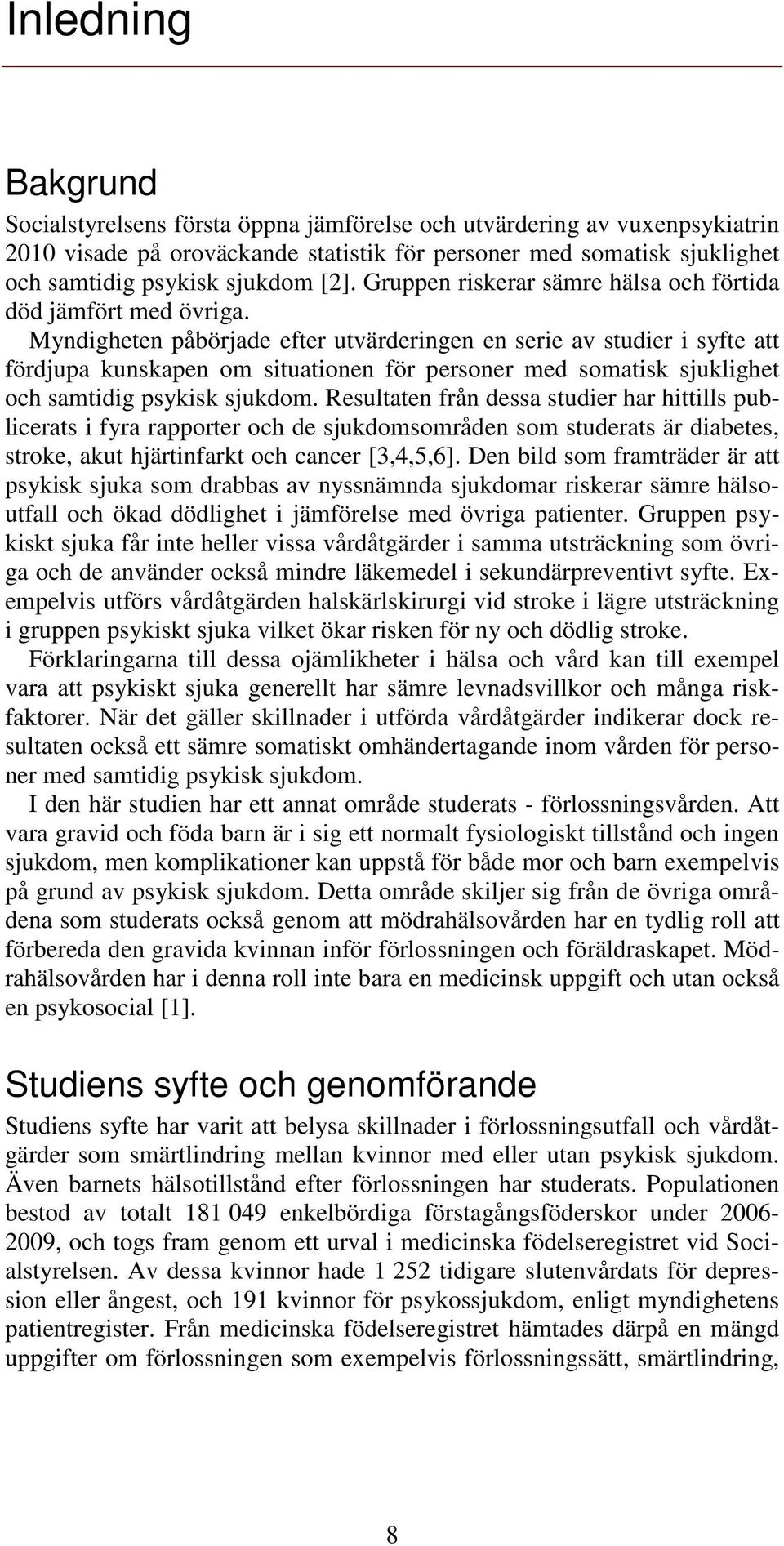 Inledning

Bakgrund

Socialstyrelsens första öppna jämförelse och utvärdering av vuxenpsykiatrin 2010 visade på oroväckande statistik för personer med somatisk sjuklighet och samtidig psykisk sjukdom [2]. Gruppen riskerar sämre hälsa och förtida död jämfört med övriga.

Myndigheten påbörjade efter utvärderingen en serie av studier i syfte att fördjupa kunskapen om situationen för personer med somatisk sjuklighet och samtidig psykisk sjukdom. Resultaten från dessa studier har hittills publicerats i fyra rapporter och de sjukdomsområden som studerats är diabetes, stroke, akut hjärtinfarkt och cancer [3,4,5,6]. Den bild som framträder är att psykisk sjuka som drabbas av nyssnämnda sjukdomar riskerar sämre hälsoutfall och ökad dödlighet i jämförelse med övriga patienter. Gruppen psykiskt sjuka får inte heller vissa vårdåtgärder i samma utsträckning som övriga och de använder också mindre läkemedel i sekundärpreventivt syfte. Exempelvis utförs vårdåtgärden halskärlskirurgi vid stroke i lägre utsträckning i gruppen psykiskt sjuka vilket ökar risken för ny och dödlig stroke.

Förklaringarna till dessa ojämlikheter i hälsa och vård kan till exempel vara att psykiskt sjuka generellt har sämre levnadsvillkor och många riskfaktorer. När det gäller skillnader i utförda vårdåtgärder indikerar dock resultaten också ett sämre somatiskt omhändertagande inom vården för personer med samtidig psykisk sjukdom.

I den här studien har ett annat område studerats - förlossningsvården. Att vara gravid och föda barn är i sig ett normalt fysiologiskt tillstånd och ingen sjukdom, men komplikationer kan uppstå för både mor och barn exempelvis på grund av psykisk sjukdom. Detta område skiljer sig från de övriga områdena som studerats också genom att mödrahälsovården har en tydlig roll att förbereda den gravida kvinnan inför förlossningen och föräldraskapet. Mödrahälsovården har i denna roll inte bara en medicinsk uppgift och utan också en psykosocial [1].

Studiens syfte och genomförande

Studiens syfte har varit att belysa skillnader i förlossningsutfall och vårdåtgärder som smärtlindring mellan kvinnor med eller utan psykisk sjukdom. Även barnets hälsotillstånd efter förlossningen har studerats. Populationen bestod av totalt 181 049 enkelbördiga förstagångsföderskor under 2006-2009, och togs fram genom ett urval i medicinska födelseregistret vid Socialstyrelsen. Av dessa kvinnor hade 1 252 tidigare slutenvårdats för depression eller ångest, och 191 kvinnor för psykossjukdom, enligt myndighetens patientregister. Från medicinska födelseregistret hämtades därpå en mängd uppgifter om förlossningen som exempelvis förlossningssätt, smärtlindring,

8